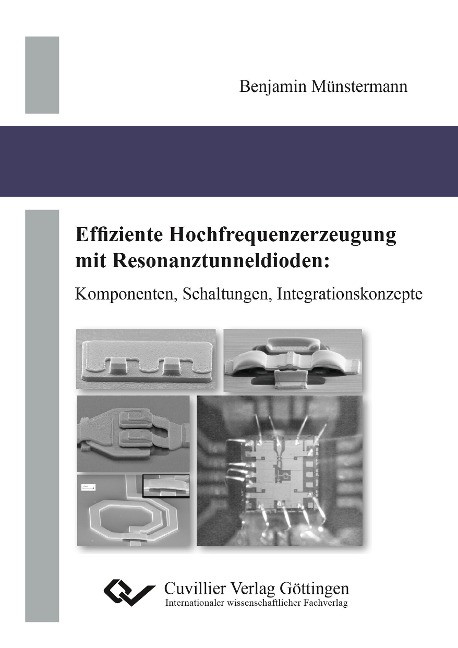 Benjamin Münstermann

Effiziente Hochfrequenzerzeugung mit Resonanztunneldioden:

Komponenten, Schaltungen, Integrationskonzepte

Cuvillier Verlag Göttingen
Internationaler wissenschaftlicher Fachverlag